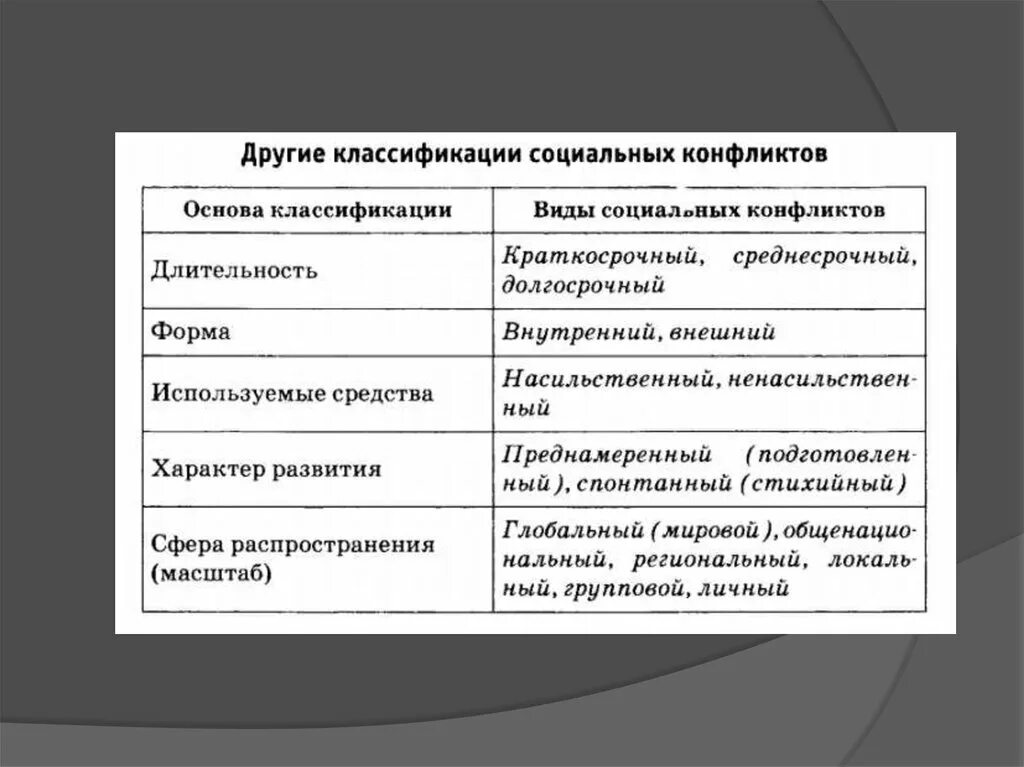 Другие классификации социальных конфликтов

| Основа классификации | Виды социальных конфликтов |
|---|---|
| Длительность | Краткосрочный, среднесрочный, долгосрочный |
| Форма | Внутренний, внешний |
| Используемые средства | Насильственный, ненасильственный |
| Характер развития | Преднамеренный (подготовленный), спонтанный (стихийный) |
| Сфера распространения (масштаб) | Глобальный (мировой), общенациональный, региональный, локальный, групповой, личный |